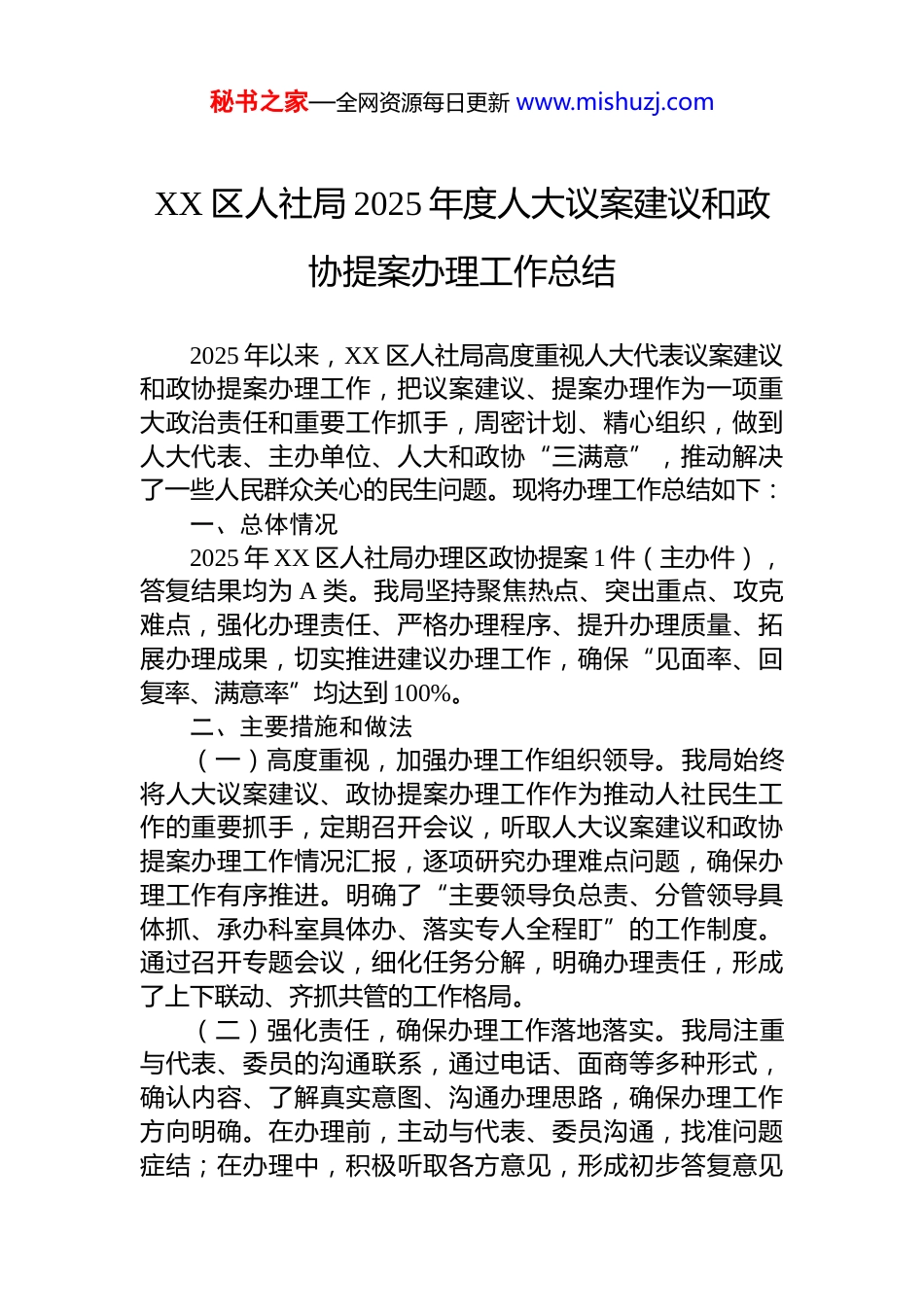 秘书之家—全网资源每日更新 www.mishuzj.com

XX 区人社局 2025 年度人大议案建议和政协提案办理工作总结

2025 年以来，XX 区人社局高度重视人大代表议案建议和政协提案办理工作，把议案建议、提案办理作为一项重大政治责任和重要工作抓手，周密计划、精心组织，做到人大代表、主办单位、人大和政协“三满意”，推动解决了一些人民群众关心的民生问题。现将办理工作总结如下：

一、总体情况

2025 年 XX 区人社局办理区政协提案 1 件（主办件），答复结果均为 A 类。我局坚持聚焦热点、突出重点、攻克难点，强化办理责任、严格办理程序、提升办理质量、拓展办理成果，切实推进建议办理工作，确保“见面率、回复率、满意率”均达到 100%。

二、主要措施和做法

（一）高度重视，加强办理工作组织领导。我局始终将人大议案建议、政协提案办理工作作为推动人社民生工作的重要抓手，定期召开会议，听取人大议案建议和政协提案办理工作情况汇报，逐项研究办理难点问题，确保办理工作有序推进。明确了“主要领导负总责、分管领导具体抓、承办科室具体办、落实专人全程盯”的工作制度。通过召开专题会议，细化任务分解，明确办理责任，形成了上下联动、齐抓共管的工作格局。

（二）强化责任，确保办理工作落地落实。我局注重与代表、委员的沟通联系，通过电话、面商等多种形式，确认内容、了解真实意图、沟通办理思路，确保办理工作方向明确。在办理前，主动与代表、委员沟通，找准问题症结；在办理中，积极听取各方意见，形成初步答复意见